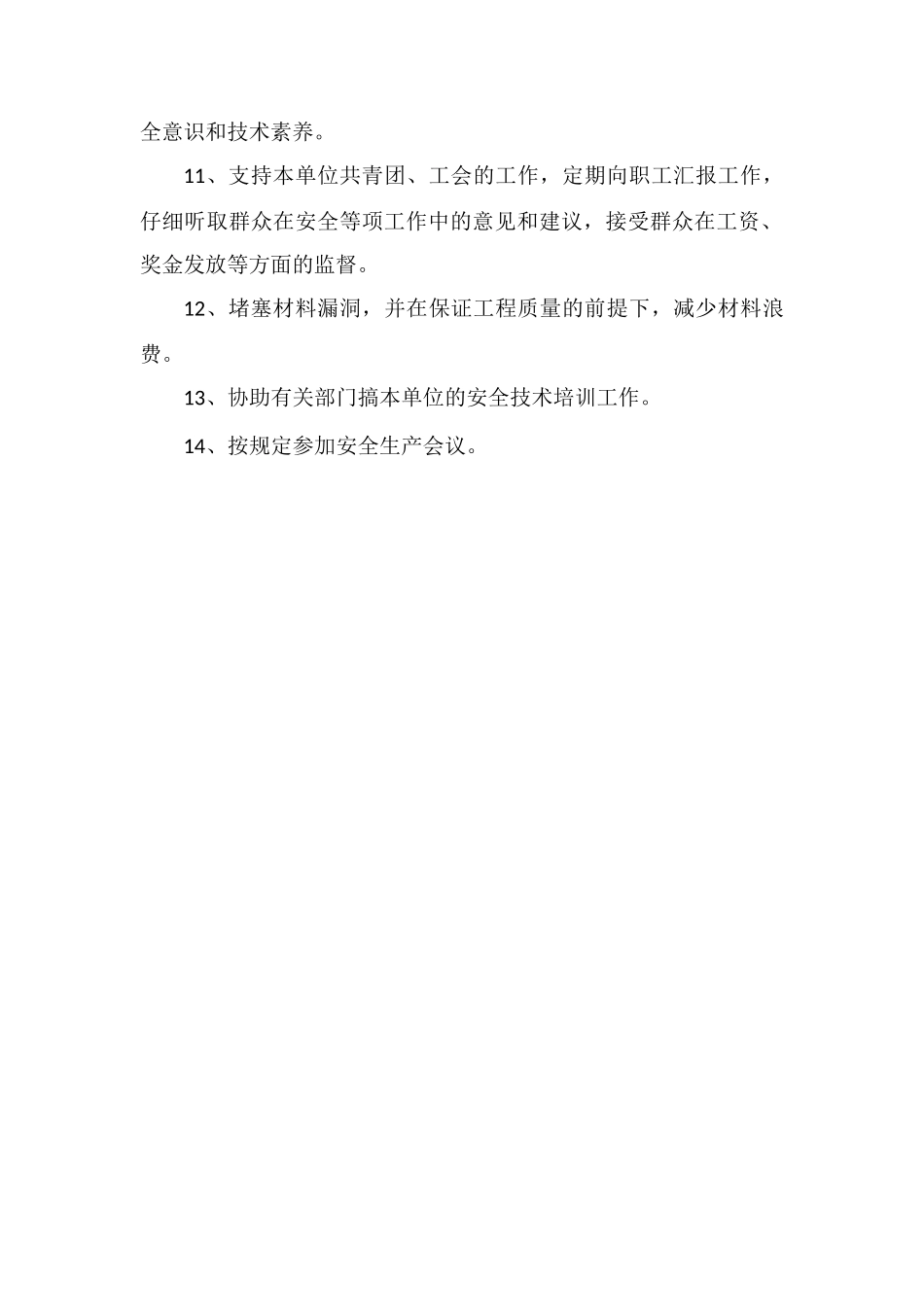 全意识和技术素养。

11、支持本单位共青团、工会的工作，定期向职工汇报工作，仔细听取群众在安全等项工作中的意见和建议，接受群众在工资、奖金发放等方面的监督。

12、堵塞材料漏洞，并在保证工程质量的前提下，减少材料浪费。

13、协助有关部门搞本单位的安全技术培训工作。

14、按规定参加安全生产会议。